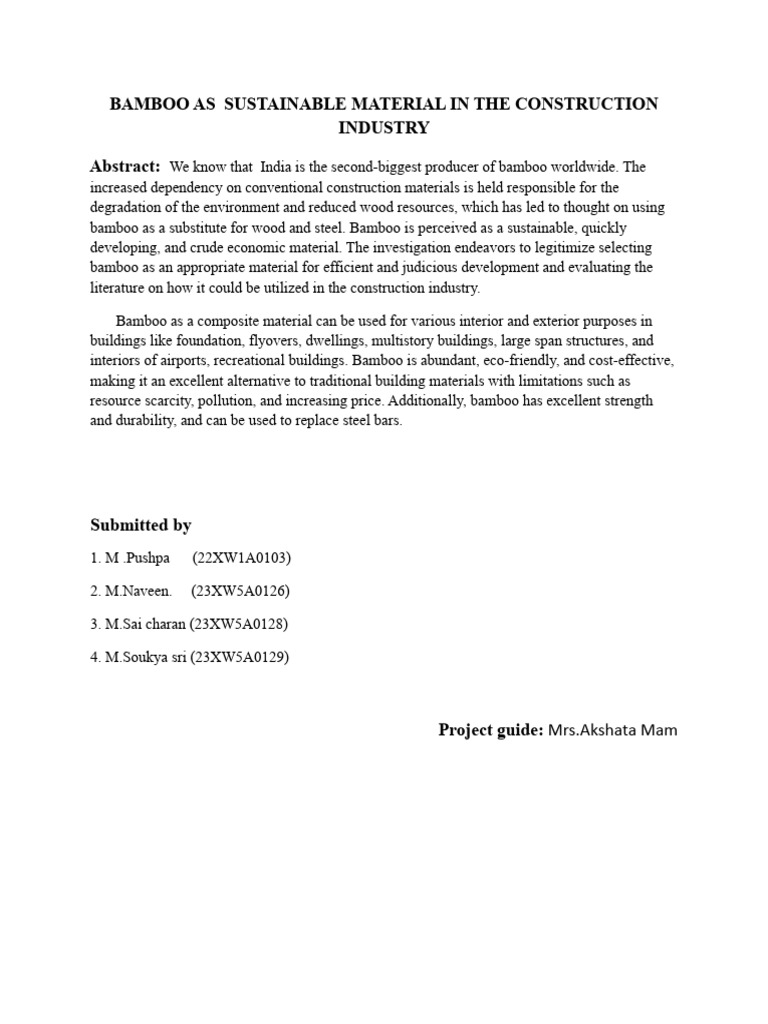 BAMBOO AS SUSTAINABLE MATERIAL IN THE CONSTRUCTION INDUSTRY

Abstract: We know that India is the second-biggest producer of bamboo worldwide. The increased dependency on conventional construction materials is held responsible for the degradation of the environment and reduced wood resources, which has led to thought on using bamboo as a substitute for wood and steel. Bamboo is perceived as a sustainable, quickly developing, and crude economic material. The investigation endeavors to legitimize selecting bamboo as an appropriate material for efficient and judicious development and evaluating the literature on how it could be utilized in the construction industry.

Bamboo as a composite material can be used for various interior and exterior purposes in buildings like foundation, flyovers, dwellings, multistory buildings, large span structures, and interiors of airports, recreational buildings. Bamboo is abundant, eco-friendly, and cost-effective, making it an excellent alternative to traditional building materials with limitations such as resource scarcity, pollution, and increasing price. Additionally, bamboo has excellent strength and durability, and can be used to replace steel bars.

Submitted by

1. M .Pushpa (22XW1A0103)

2. M.Naveen. (23XW5A0126)

3. M.Sai charan (23XW5A0128)

4. M.Soukya sri (23XW5A0129)

Project guide: Mrs.Akshata Mam